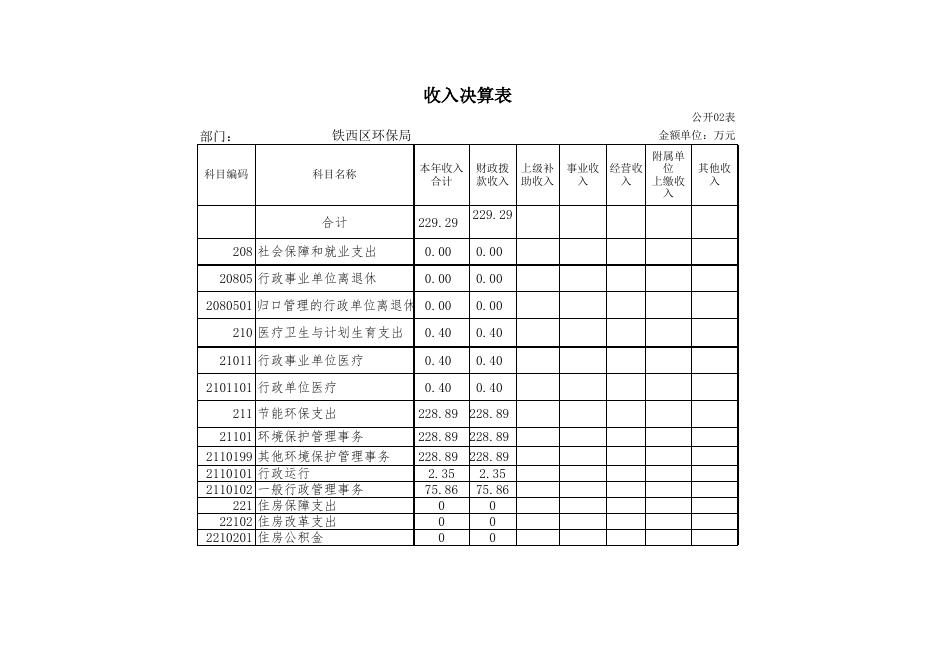 收入决算表

公开02表

部门： 铁西区环保局

金额单位：万元

| 科目编码 | 科目名称 | 本年收入合计 | 财政拨款收入 | 上级补助收入 | 事业收入 | 经营收入 | 附属单位上缴收入 | 其他收入 |
|---|---|---|---|---|---|---|---|---|
| | 合计 | 229.29 | 229.29 | | | | | |
| 208 | 社会保障和就业支出 | 0.00 | 0.00 | | | | | |
| 20805 | 行政事业单位离退休 | 0.00 | 0.00 | | | | | |
| 2080501 | 归口管理的行政单位离退休 | 0.00 | 0.00 | | | | | |
| 210 | 医疗卫生与计划生育支出 | 0.40 | 0.40 | | | | | |
| 21011 | 行政事业单位医疗 | 0.40 | 0.40 | | | | | |
| 2101101 | 行政单位医疗 | 0.40 | 0.40 | | | | | |
| 211 | 节能环保支出 | 228.89 | 228.89 | | | | | |
| 21101 | 环境保护管理事务 | 228.89 | 228.89 | | | | | |
| 2110199 | 其他环境保护管理事务 | 228.89 | 228.89 | | | | | |
| 2110101 | 行政运行 | 2.35 | 2.35 | | | | | |
| 2110102 | 一般行政管理事务 | 75.86 | 75.86 | | | | | |
| 221 | 住房保障支出 | 0 | 0 | | | | | |
| 22102 | 住房改革支出 | 0 | 0 | | | | | |
| 2210201 | 住房公积金 | 0 | 0 | | | | | |